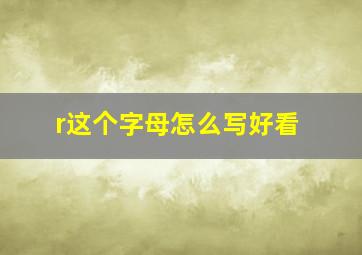 r这个字母怎么写好看